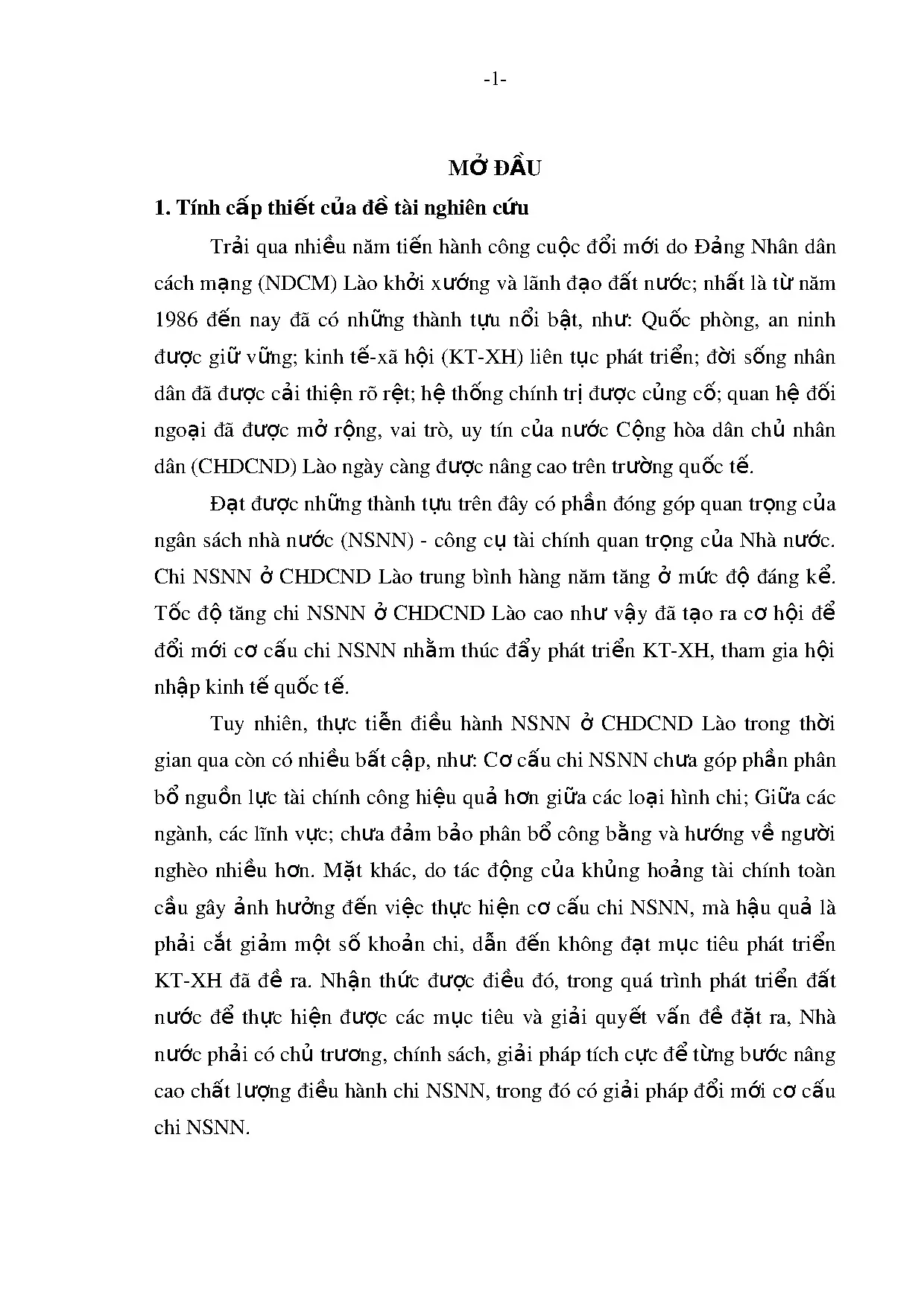 -1-

MỞ ĐẦU

1. Tính cấp thiết của đề tài nghiên cứu

Trải qua nhiều năm tiến hành công cuộc đổi mới do Đảng Nhân dân cách mạng (NDCM) Lào khởi xướng và lãnh đạo đất nước; nhất là từ năm 1986 đến nay đã có những thành tựu nổi bật, như: Quốc phòng, an ninh được giữ vững; kinh tế-xã hội (KT-XH) liên tục phát triển; đời sống nhân dân đã được cải thiện rõ rệt; hệ thống chính trị được củng cố; quan hệ đối ngoại đã được mở rộng, vai trò, uy tín của nước Cộng hòa dân chủ nhân dân (CHDCND) Lào ngày càng được nâng cao trên trường quốc tế.

Đạt được những thành tựu trên đây có phần đóng góp quan trọng của ngân sách nhà nước (NSNN) - công cụ tài chính quan trọng của Nhà nước. Chi NSNN ở CHDCND Lào trung bình hàng năm tăng ở mức độ đáng kể. Tốc độ tăng chi NSNN ở CHDCND Lào cao như vậy đã tạo ra cơ hội để đổi mới cơ cấu chi NSNN nhằm thúc đẩy phát triển KT-XH, tham gia hội nhập kinh tế quốc tế.

Tuy nhiên, thực tiễn điều hành NSNN ở CHDCND Lào trong thời gian qua còn có nhiều bất cập, như: Cơ cấu chi NSNN chưa góp phần phân bổ nguồn lực tài chính công hiệu quả hơn giữa các loại hình chi; Giữa các ngành, các lĩnh vực; chưa đảm bảo phân bổ công bằng và hướng về người nghèo nhiều hơn. Mặt khác, do tác động của khủng hoảng tài chính toàn cầu gây ảnh hưởng đến việc thực hiện cơ cấu chi NSNN, mà hậu quả là phải cắt giảm một số khoản chi, dẫn đến không đạt mục tiêu phát triển KT-XH đã đề ra. Nhận thức được điều đó, trong quá trình phát triển đất nước để thực hiện được các mục tiêu và giải quyết vấn đề đặt ra, Nhà nước phải có chủ trương, chính sách, giải pháp tích cực để từng bước nâng cao chất lượng điều hành chi NSNN, trong đó có giải pháp đổi mới cơ cấu chi NSNN.